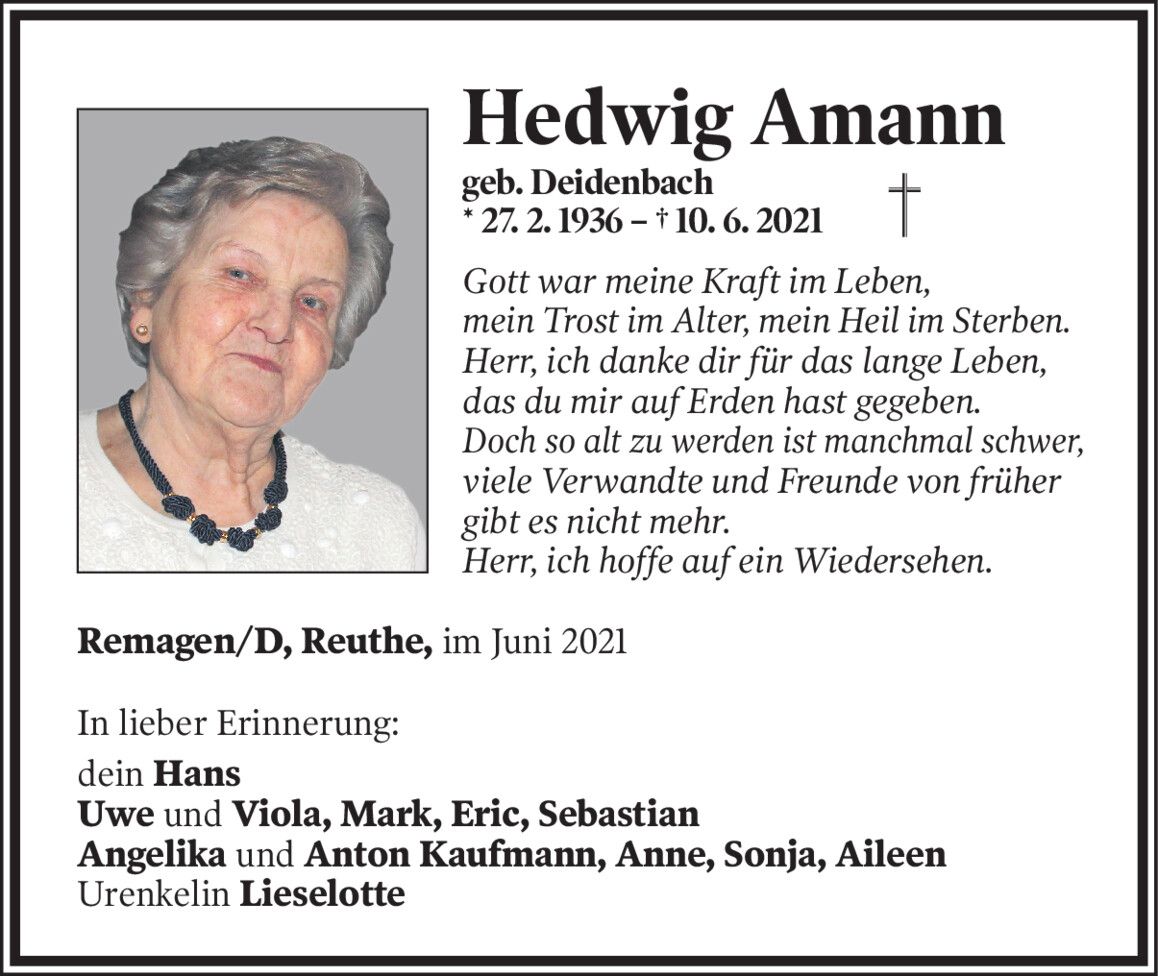 Hedwig Amann

geb. Deidenbach
* 27. 2. 1936 – † 10. 6. 2021

Gott war meine Kraft im Leben,
mein Trost im Alter, mein Heil im Sterben.
Herr, ich danke dir für das lange Leben,
das du mir auf Erden hast gegeben.
Doch so alt zu werden ist manchmal schwer,
viele Verwandte und Freunde von früher
gibt es nicht mehr.
Herr, ich hoffe auf ein Wiedersehen.

Remagen/D, Reuthe, im Juni 2021

In lieber Erinnerung:

dein Hans
Uwe und Viola, Mark, Eric, Sebastian
Angelika und Anton Kaufmann, Anne, Sonja, Aileen
Urenkelin Lieselotte